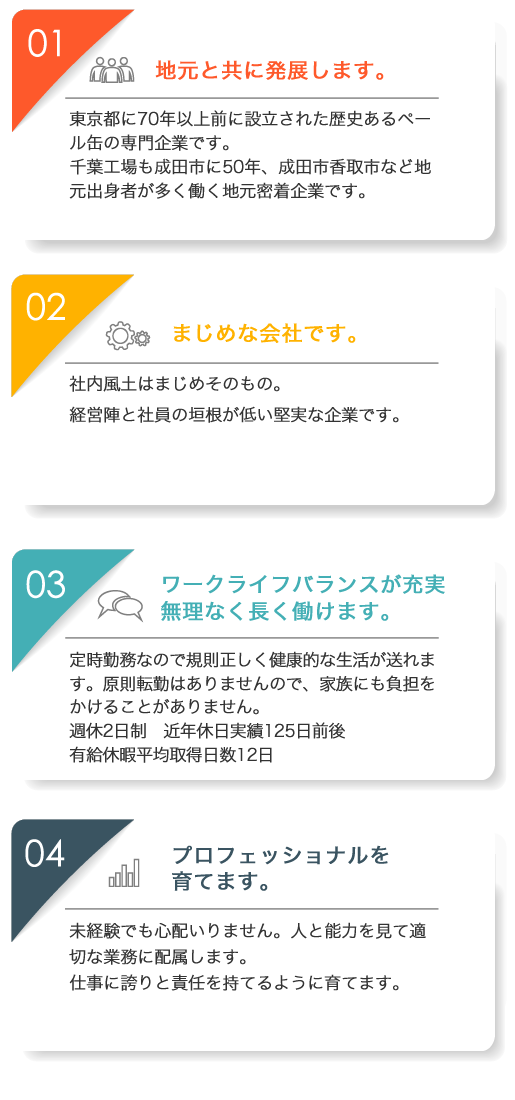 01

地元と共に発展します。

東京都に70年以上前に設立された歴史あるペール缶の専門企業です。
千葉工場も成田市に50年、成田市香取市など地元出身者が多く働く地元密着企業です。

02

まじめな会社です。

社内風土はまじめそのもの。
経営陣と社員の垣根が低い堅実な企業です。

03

ワークライフバランスが充実
無理なく長く働けます。

定時勤務なので規則正しく健康的な生活が送れます。原則転勤はありませんので、家族にも負担をかけることがありません。
週休2日制 近年休日実績125日前後
有給休暇平均取得日数12日

04

プロフェッショナルを
育てます。

未経験でも心配いりません。人と能力を見て適切な業務に配属します。
仕事に誇りと責任を持てるように育てます。